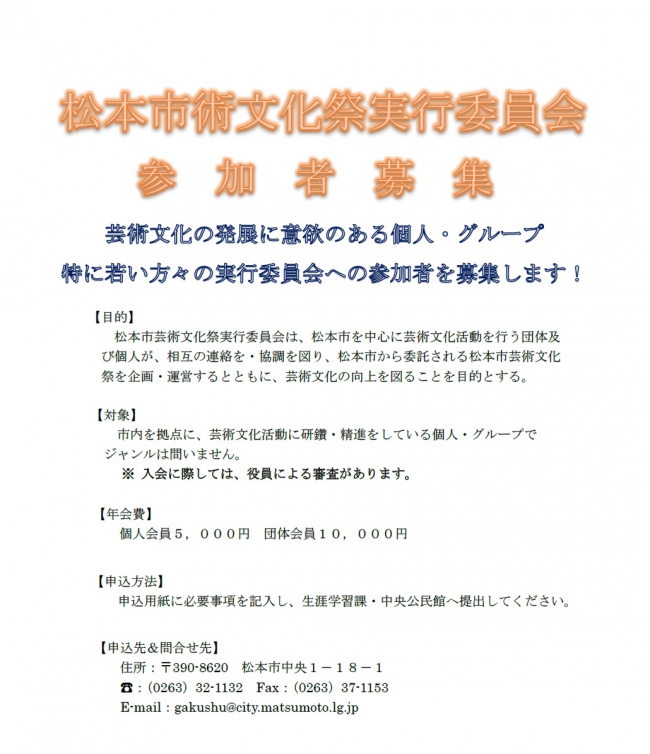 松本市術文化祭実行委員会
参　加　者　募　集

芸術文化の発展に意欲のある個人・グループ
特に若い方々の実行委員会への参加者を募集します！

【目的】
松本市芸術文化祭実行委員会は、松本市を中心に芸術文化活動を行う団体及び個人が、相互の連絡を・協調を図り、松本市から委託される松本市芸術文化祭を企画・運営するとともに、芸術文化の向上を図ることを目的とする。

【対象】
市内を拠点に、芸術文化活動に研鑽・精進をしている個人・グループでジャンルは問いません。
※ 入会に際しては、役員による審査があります。

【年会費】
個人会員５，０００円　団体会員１０，０００円

【申込方法】
申込用紙に必要事項を記入し、生涯学習課・中央公民館へ提出してください。

【申込先＆問合せ先】
住所：〒390-8620　松本市中央１－１８－１
☎：（0263）32-1132　Fax：（0263）37-1153
E-mail：gakushu@city.matsumoto.lg.jp